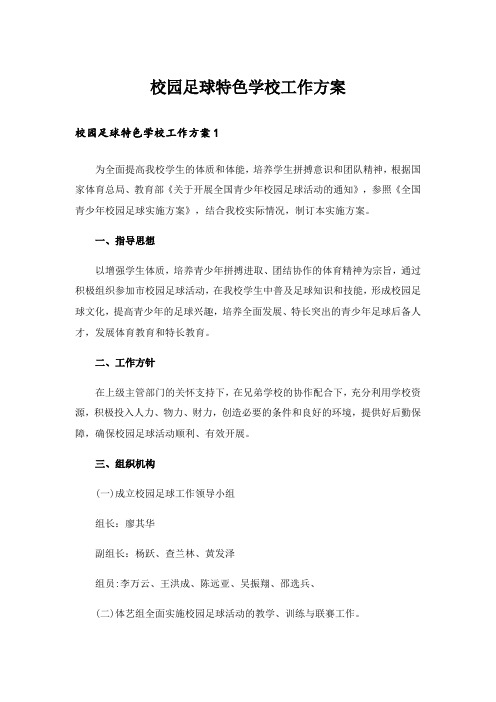 校园足球特色学校工作方案

校园足球特色学校工作方案1

为全面提高我校学生的体质和体能，培养学生拼搏意识和团队精神，根据国家体育总局、教育部《关于开展全国青少年校园足球活动的通知》，参照《全国青少年校园足球实施方案》，结合我校实际情况，制订本实施方案。

一、指导思想

以增强学生体质，培养青少年拼搏进取、团结协作的体育精神为宗旨，通过积极组织参加市校园足球活动，在我校学生中普及足球知识和技能，形成校园足球文化，提高青少年的足球兴趣，培养全面发展、特长突出的青少年足球后备人才，发展体育教育和特长教育。

二、工作方针

在上级主管部门的关怀支持下，在兄弟学校的协作配合下，充分利用学校资源，积极投入人力、物力、财力，创造必要的条件和良好的环境，提供好后勤保障，确保校园足球活动顺利、有效开展。

三、组织机构

(一)成立校园足球工作领导小组

组长：廖其华

副组长：杨跃、查兰林、黄发泽

组员：李万云、王洪成、陈远亚、吴振翔、邵选兵、

(二)体艺组全面实施校园足球活动的教学、训练与联赛工作。